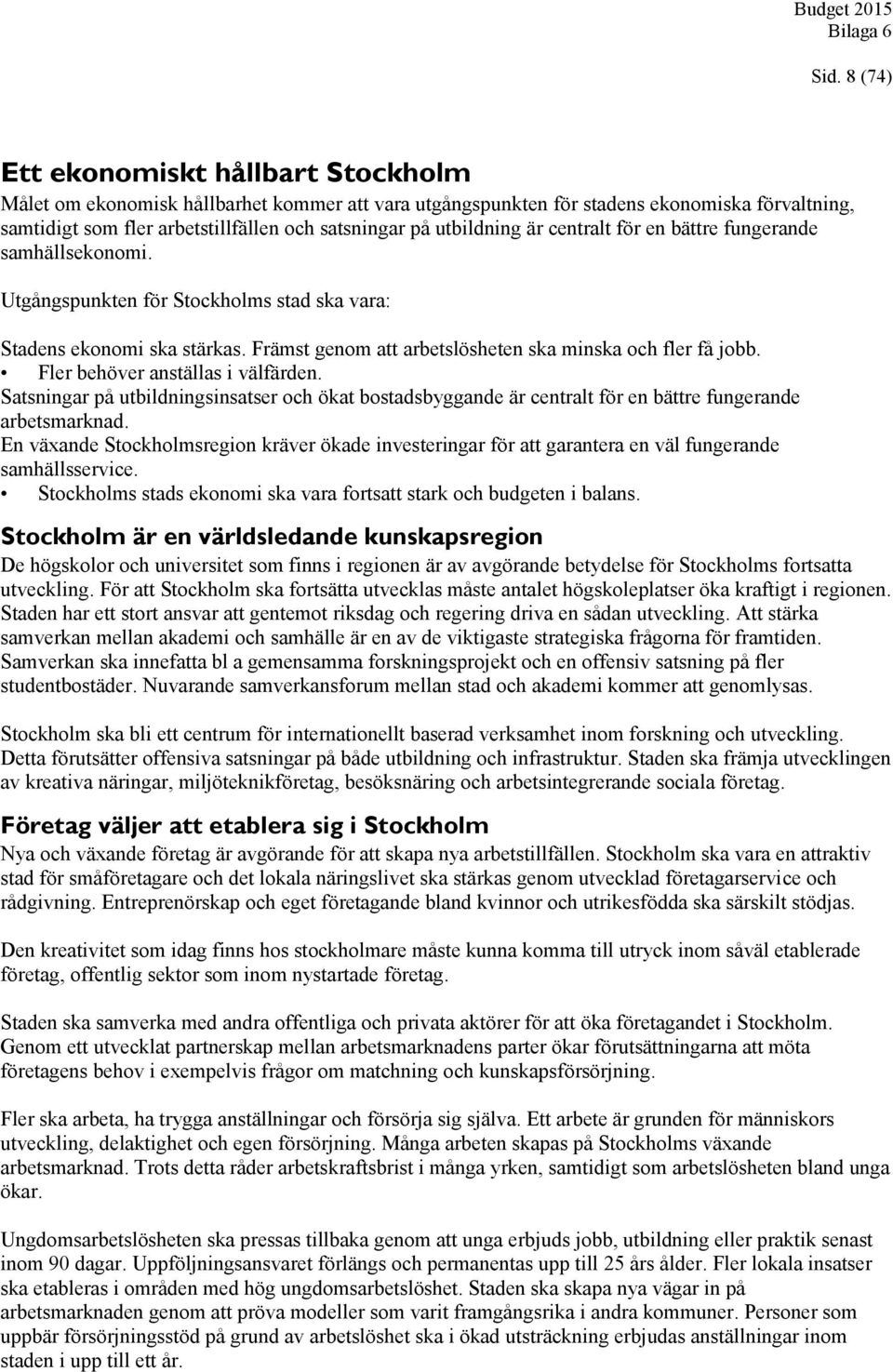 Budget 2015
Bilaga 6

Sid. 8 (74)

Ett ekonomiskt hållbart Stockholm

Målet om ekonomisk hållbarhet kommer att vara utgångspunkten för stadens ekonomiska förvaltning, samtidigt som fler arbetstillfällen och satsningar på utbildning är centralt för en bättre fungerande samhällsekonomi.

Utgångspunkten för Stockholms stad ska vara:

Stadens ekonomi ska stärkas. Främst genom att arbetslösheten ska minska och fler få jobb.
• Fler behöver anställas i välfärden.
Satsningar på utbildningsinsatser och ökat bostadsbyggande är centralt för en bättre fungerande arbetsmarknad.
En växande Stockholmsregion kräver ökade investeringar för att garantera en väl fungerande samhällsservice.
• Stockholms stads ekonomi ska vara fortsatt stark och budgeten i balans.

Stockholm är en världsledande kunskapsregion

De högskolor och universitet som finns i regionen är av avgörande betydelse för Stockholms fortsatta utveckling. För att Stockholm ska fortsätta utvecklas måste antalet högskoleplatser öka kraftigt i regionen. Staden har ett stort ansvar att gentemot riksdag och regering driva en sådan utveckling. Att stärka samverkan mellan akademi och samhälle är en av de viktigaste strategiska frågorna för framtiden. Samverkan ska innefatta bl a gemensamma forskningsprojekt och en offensiv satsning på fler studentbostäder. Nuvarande samverkansforum mellan stad och akademi kommer att genomlysas.

Stockholm ska bli ett centrum för internationellt baserad verksamhet inom forskning och utveckling. Detta förutsätter offensiva satsningar på både utbildning och infrastruktur. Staden ska främja utvecklingen av kreativa näringar, miljöteknikföretag, besöksnäring och arbetsintegrerande sociala företag.

Företag väljer att etablera sig i Stockholm

Nya och växande företag är avgörande för att skapa nya arbetstillfällen. Stockholm ska vara en attraktiv stad för småföretagare och det lokala näringslivet ska stärkas genom utvecklad företagarservice och rådgivning. Entreprenörskap och eget företagande bland kvinnor och utrikesfödda ska särskilt stödjas.

Den kreativitet som idag finns hos stockholmare måste kunna komma till utryck inom såväl etablerade företag, offentlig sektor som inom nystartade företag.

Staden ska samverka med andra offentliga och privata aktörer för att öka företagandet i Stockholm. Genom ett utvecklat partnerskap mellan arbetsmarknadens parter ökar förutsättningarna att möta företagens behov i exempelvis frågor om matchning och kunskapsförsörjning.

Fler ska arbeta, ha trygga anställningar och försörja sig själva. Ett arbete är grunden för människors utveckling, delaktighet och egen försörjning. Många arbeten skapas på Stockholms växande arbetsmarknad. Trots detta råder arbetskraftsbrist i många yrken, samtidigt som arbetslösheten bland unga ökar.

Ungdomsarbetslösheten ska pressas tillbaka genom att unga erbjuds jobb, utbildning eller praktik senast inom 90 dagar. Uppföljningsansvaret förlängs och permanentas upp till 25 års ålder. Fler lokala insatser ska etableras i områden med hög ungdomsarbetslöshet. Staden ska skapa nya vägar in på arbetsmarknaden genom att pröva modeller som varit framgångsrika i andra kommuner. Personer som uppbär försörjningsstöd på grund av arbetslöshet ska i ökad utsträckning erbjudas anställningar inom staden i upp till ett år.